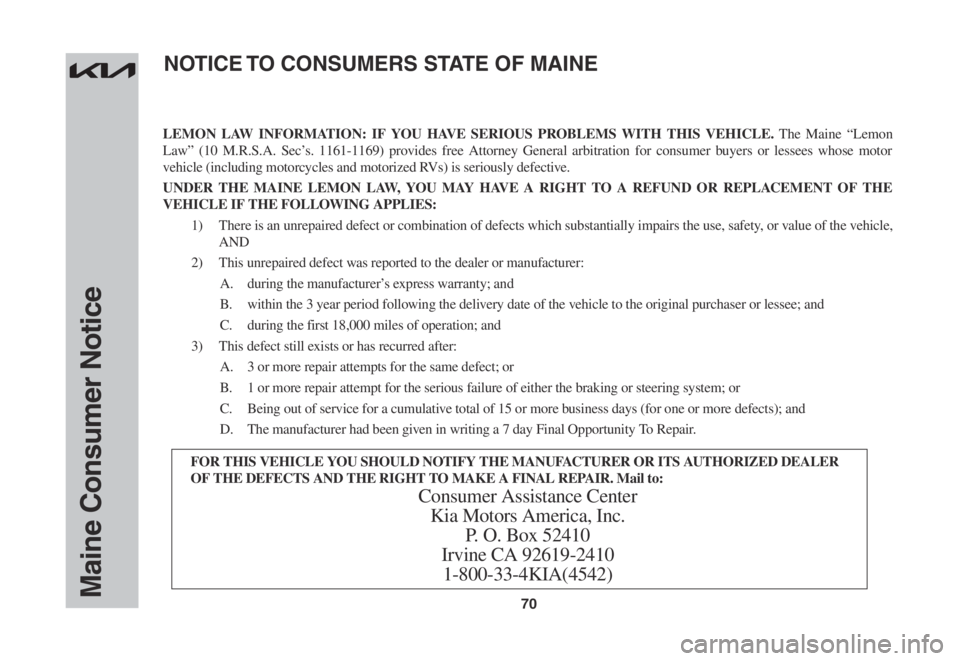 Maine Consumer Notice

NOTICE TO CONSUMERS STATE OF MAINE

LEMON LAW INFORMATION: IF YOU HAVE SERIOUS PROBLEMS WITH THIS VEHICLE. The Maine “Lemon Law” (10 M.R.S.A. Sec’s. 1161-1169) provides free Attorney General arbitration for consumer buyers or lessees whose motor vehicle (including motorcycles and motorized RVs) is seriously defective.

UNDER THE MAINE LEMON LAW, YOU MAY HAVE A RIGHT TO A REFUND OR REPLACEMENT OF THE VEHICLE IF THE FOLLOWING APPLIES:

1) There is an unrepaired defect or combination of defects which substantially impairs the use, safety, or value of the vehicle, AND

2) This unrepaired defect was reported to the dealer or manufacturer:

A. during the manufacturer’s express warranty; and

B. within the 3 year period following the delivery date of the vehicle to the original purchaser or lessee; and

C. during the first 18,000 miles of operation; and

3) This defect still exists or has recurred after:

A. 3 or more repair attempts for the same defect; or

B. 1 or more repair attempt for the serious failure of either the braking or steering system; or

C. Being out of service for a cumulative total of 15 or more business days (for one or more defects); and

D. The manufacturer had been given in writing a 7 day Final Opportunity To Repair.

FOR THIS VEHICLE YOU SHOULD NOTIFY THE MANUFACTURER OR ITS AUTHORIZED DEALER OF THE DEFECTS AND THE RIGHT TO MAKE A FINAL REPAIR. Mail to:

Consumer Assistance Center
Kia Motors America, Inc.
P. O. Box 52410
Irvine CA 92619-2410
1-800-33-4KIA(4542)

70

carmanualsonline.info